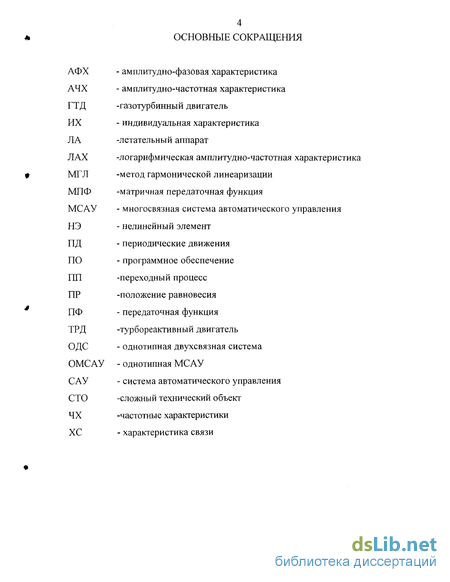 4

ОСНОВНЫЕ СОКРАЩЕНИЯ

АФХ - амплитудно-фазовая характеристика
АЧХ - амплитудно-частотная характеристика
ГТД -газотурбинный двигатель
ИХ - индивидуальная характеристика
ЛА -летательный аппарат
ЛАХ -логарифмическая амплитудно-частотная характеристика
МГЛ -метод гармонической линеаризации
МПФ -матричная передаточная функция
МСАУ - многосвязная система автоматического управления
НЭ - нелинейный элемент
ПД - периодические движения
ПО - программное обеспечение
ПП -переходный процесс
ПР -положение равновесия
ПФ - передаточная функция
ТРД -турбореактивный двигатель
ОДС - однотипная двухсвязная система
ОМСАУ - однотипная МСАУ
САУ - система автоматического управления
СТО -сложный технический объект
ЧХ -частотные характеристики
ХС - характеристика связи

dsLib.net
библиотека диссертаций